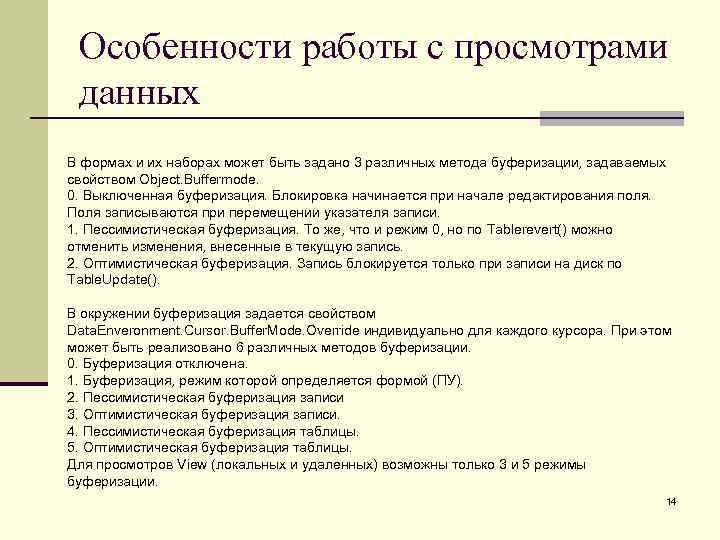 Особенности работы с просмотрами данных

В формах и их наборах может быть задано 3 различных метода буферизации, задаваемых свойством Object.Buffermode.
0. Выключенная буферизация. Блокировка начинается при начале редактирования поля. Поля записываются при перемещении указателя записи.
1. Пессимистическая буферизация. То же, что и режим 0, но по Tablerevert() можно отменить изменения, внесенные в текущую запись.
2. Оптимистическая буферизация. Запись блокируется только при записи на диск по TableUpdate().

В окружении буферизация задается свойством DataEnveronment.Cursor.BufferMode.Override индивидуально для каждого курсора. При этом может быть реализовано 6 различных методов буферизации.
0. Буферизация отключена.
1. Буферизация, режим которой определяется формой (ПУ).
2. Пессимистическая буферизация записи
3. Оптимистическая буферизация записи.
4. Пессимистическая буферизация таблицы.
5. Оптимистическая буферизация таблицы.
Для просмотров View (локальных и удаленных) возможны только 3 и 5 режимы буферизации.

14